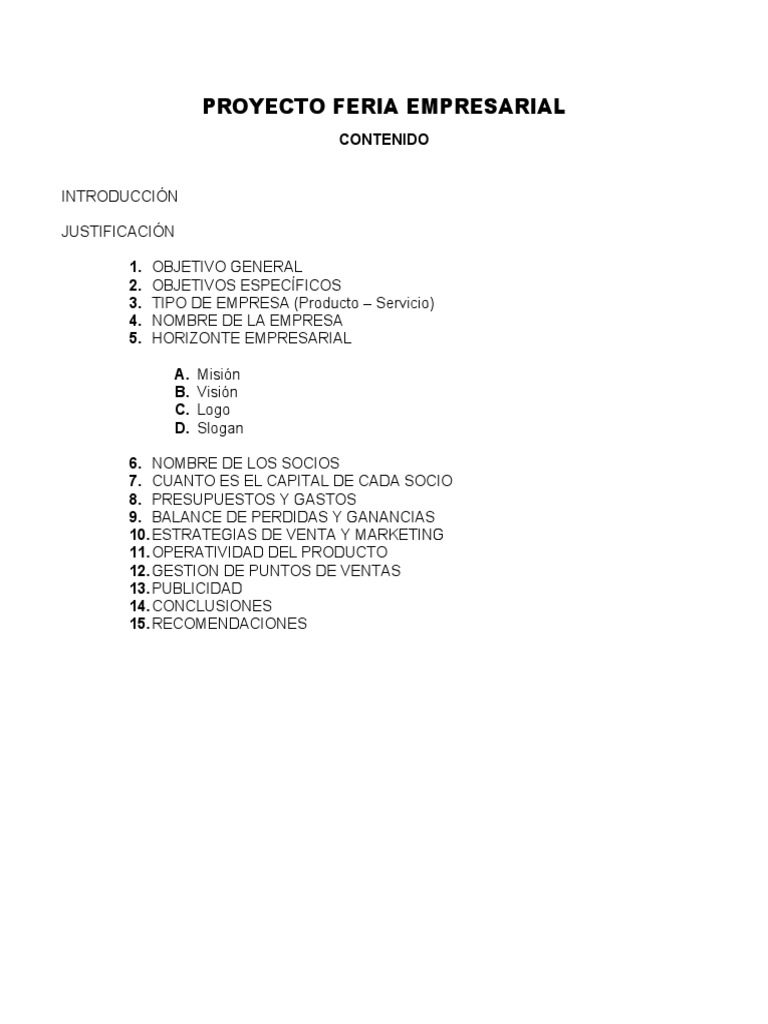 PROYECTO FERIA EMPRESARIAL

CONTENIDO

INTRODUCCIÓN

JUSTIFICACIÓN

1. OBJETIVO GENERAL
2. OBJETIVOS ESPECÍFICOS
3. TIPO DE EMPRESA (Producto – Servicio)
4. NOMBRE DE LA EMPRESA
5. HORIZONTE EMPRESARIAL

A. Misión
B. Visión
C. Logo
D. Slogan

6. NOMBRE DE LOS SOCIOS
7. CUANTO ES EL CAPITAL DE CADA SOCIO
8. PRESUPUESTOS Y GASTOS
9. BALANCE DE PERDIDAS Y GANANCIAS
10. ESTRATEGIAS DE VENTA Y MARKETING
11. OPERATIVIDAD DEL PRODUCTO
12. GESTION DE PUNTOS DE VENTAS
13. PUBLICIDAD
14. CONCLUSIONES
15. RECOMENDACIONES